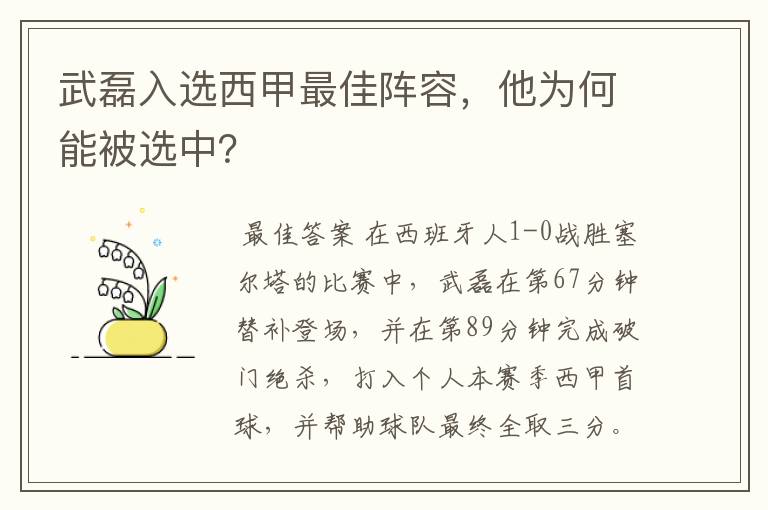 武磊入选西甲最佳阵容，他为何能被选中?

最佳答案 在西班牙人1-0战胜塞尔塔的比赛中，武磊在第67分钟替补登场，并在第89分钟完成破门绝杀，打入个人本赛季西甲首球，并帮助球队最终全取三分。